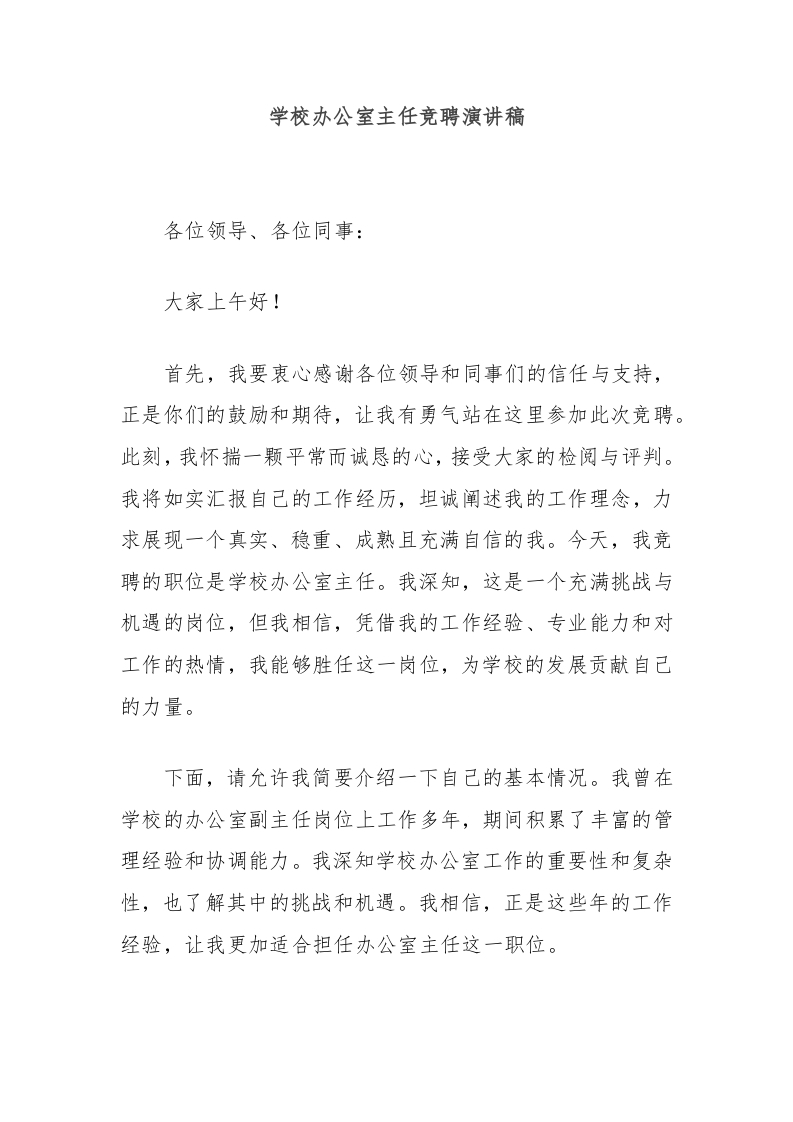 学校办公室主任竞聘演讲稿

各位领导、各位同事：

大家上午好！

首先，我要衷心感谢各位领导和同事们的信任与支持，正是你们的鼓励和期待，让我有勇气站在这里参加此次竞聘。此刻，我怀揣一颗平常而诚恳的心，接受大家的检阅与评判。我将如实汇报自己的工作经历，坦诚阐述我的工作理念，力求展现一个真实、稳重、成熟且充满自信的我。今天，我竞聘的职位是学校办公室主任。我深知，这是一个充满挑战与机遇的岗位，但我相信，凭借我的工作经验、专业能力和对工作的热情，我能够胜任这一岗位，为学校的发展贡献自己的力量。

下面，请允许我简要介绍一下自己的基本情况。我曾在学校的办公室副主任岗位上工作多年，期间积累了丰富的管理经验和协调能力。我深知学校办公室工作的重要性和复杂性，也了解其中的挑战和机遇。我相信，正是这些年的工作经验，让我更加适合担任办公室主任这一职位。